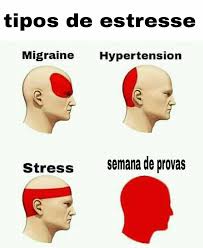 tipos de estresse

Migraine

Hypertension

Stress

semana de provas